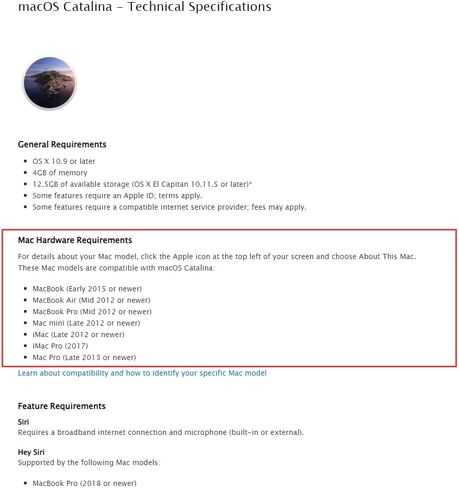 macOS Catalina – Technical Specifications

General Requirements

- OS X 10.9 or later
- 4GB of memory
- 12.5GB of available storage (OS X El Capitan 10.11.5 or later)*
- Some features require an Apple ID; terms apply.
- Some features require a compatible internet service provider; fees may apply.

Mac Hardware Requirements

For details about your Mac model, click the Apple icon at the top left of your screen and choose About This Mac. These Mac models are compatible with macOS Catalina:

- MacBook (Early 2015 or newer)
- MacBook Air (Mid 2012 or newer)
- MacBook Pro (Mid 2012 or newer)
- Mac mini (Late 2012 or newer)
- iMac (Late 2012 or newer)
- iMac Pro (2017)
- Mac Pro (Late 2013 or newer)

Learn about compatibility and how to identify your specific Mac model

Feature Requirements

Siri
Requires a broadband internet connection and microphone (built-in or external).

Hey Siri
Supported by the following Mac models:

- MacBook Pro (2018 or newer)